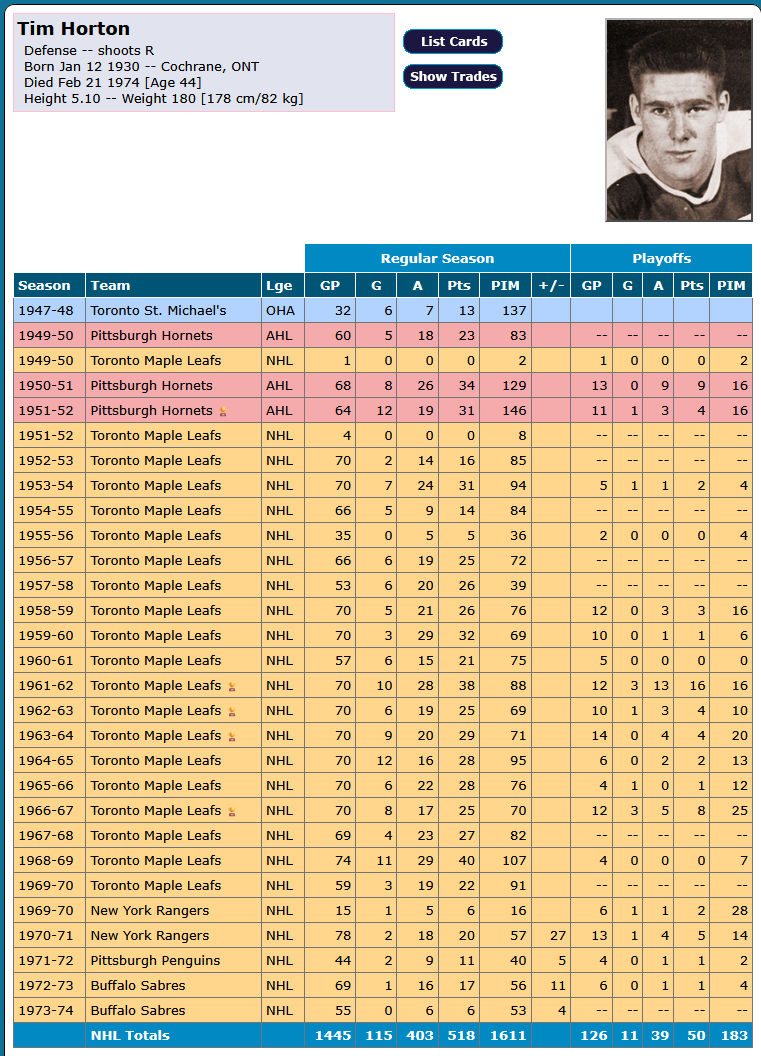 Tim Horton
Defense -- shoots R
Born Jan 12 1930 -- Cochrane, ONT
Died Feb 21 1974 [Age 44]
Height 5.10 -- Weight 180 [178 cm/82 kg]

List Cards
Show Trades

| | | | Regular Season | | | | | | Playoffs | | | | |
|---|---|---|---|---|---|---|---|---|---|---|---|---|---|
| Season | Team | Lge | GP | G | A | Pts | PIM | +/- | GP | G | A | Pts | PIM |
| 1947-48 | Toronto St. Michael's | OHA | 32 | 6 | 7 | 13 | 137 | | | | | | |
| 1949-50 | Pittsburgh Hornets | AHL | 60 | 5 | 18 | 23 | 83 | | -- | -- | -- | -- | -- |
| 1949-50 | Toronto Maple Leafs | NHL | 1 | 0 | 0 | 0 | 2 | | 1 | 0 | 0 | 0 | 2 |
| 1950-51 | Pittsburgh Hornets | AHL | 68 | 8 | 26 | 34 | 129 | | 13 | 0 | 9 | 9 | 16 |
| 1951-52 | Pittsburgh Hornets | AHL | 64 | 12 | 19 | 31 | 146 | | 11 | 1 | 3 | 4 | 16 |
| 1951-52 | Toronto Maple Leafs | NHL | 4 | 0 | 0 | 0 | 8 | | -- | -- | -- | -- | -- |
| 1952-53 | Toronto Maple Leafs | NHL | 70 | 2 | 14 | 16 | 85 | | -- | -- | -- | -- | -- |
| 1953-54 | Toronto Maple Leafs | NHL | 70 | 7 | 24 | 31 | 94 | | 5 | 1 | 1 | 2 | 4 |
| 1954-55 | Toronto Maple Leafs | NHL | 66 | 5 | 9 | 14 | 84 | | -- | -- | -- | -- | -- |
| 1955-56 | Toronto Maple Leafs | NHL | 35 | 0 | 5 | 5 | 36 | | 2 | 0 | 0 | 0 | 4 |
| 1956-57 | Toronto Maple Leafs | NHL | 66 | 6 | 19 | 25 | 72 | | -- | -- | -- | -- | -- |
| 1957-58 | Toronto Maple Leafs | NHL | 53 | 6 | 20 | 26 | 39 | | -- | -- | -- | -- | -- |
| 1958-59 | Toronto Maple Leafs | NHL | 70 | 5 | 21 | 26 | 76 | | 12 | 0 | 3 | 3 | 16 |
| 1959-60 | Toronto Maple Leafs | NHL | 70 | 3 | 29 | 32 | 69 | | 10 | 0 | 1 | 1 | 6 |
| 1960-61 | Toronto Maple Leafs | NHL | 57 | 6 | 15 | 21 | 75 | | 5 | 0 | 0 | 0 | 0 |
| 1961-62 | Toronto Maple Leafs | NHL | 70 | 10 | 28 | 38 | 88 | | 12 | 3 | 13 | 16 | 16 |
| 1962-63 | Toronto Maple Leafs | NHL | 70 | 6 | 19 | 25 | 69 | | 10 | 1 | 3 | 4 | 10 |
| 1963-64 | Toronto Maple Leafs | NHL | 70 | 9 | 20 | 29 | 71 | | 14 | 0 | 4 | 4 | 20 |
| 1964-65 | Toronto Maple Leafs | NHL | 70 | 12 | 16 | 28 | 95 | | 6 | 0 | 2 | 2 | 13 |
| 1965-66 | Toronto Maple Leafs | NHL | 70 | 6 | 22 | 28 | 76 | | 4 | 1 | 0 | 1 | 12 |
| 1966-67 | Toronto Maple Leafs | NHL | 70 | 8 | 17 | 25 | 70 | | 12 | 3 | 5 | 8 | 25 |
| 1967-68 | Toronto Maple Leafs | NHL | 69 | 4 | 23 | 27 | 82 | | -- | -- | -- | -- | -- |
| 1968-69 | Toronto Maple Leafs | NHL | 74 | 11 | 29 | 40 | 107 | | 4 | 0 | 0 | 0 | 7 |
| 1969-70 | Toronto Maple Leafs | NHL | 59 | 3 | 19 | 22 | 91 | | -- | -- | -- | -- | -- |
| 1969-70 | New York Rangers | NHL | 15 | 1 | 5 | 6 | 16 | | 6 | 1 | 1 | 2 | 28 |
| 1970-71 | New York Rangers | NHL | 78 | 2 | 18 | 20 | 57 | 27 | 13 | 1 | 4 | 5 | 14 |
| 1971-72 | Pittsburgh Penguins | NHL | 44 | 2 | 9 | 11 | 40 | 5 | 4 | 0 | 1 | 1 | 2 |
| 1972-73 | Buffalo Sabres | NHL | 69 | 1 | 16 | 17 | 56 | 11 | 6 | 0 | 1 | 1 | 4 |
| 1973-74 | Buffalo Sabres | NHL | 55 | 0 | 6 | 6 | 53 | 4 | | | | | |
| | NHL Totals | | 1445 | 115 | 403 | 518 | 1611 | | 126 | 11 | 39 | 50 | 183 |